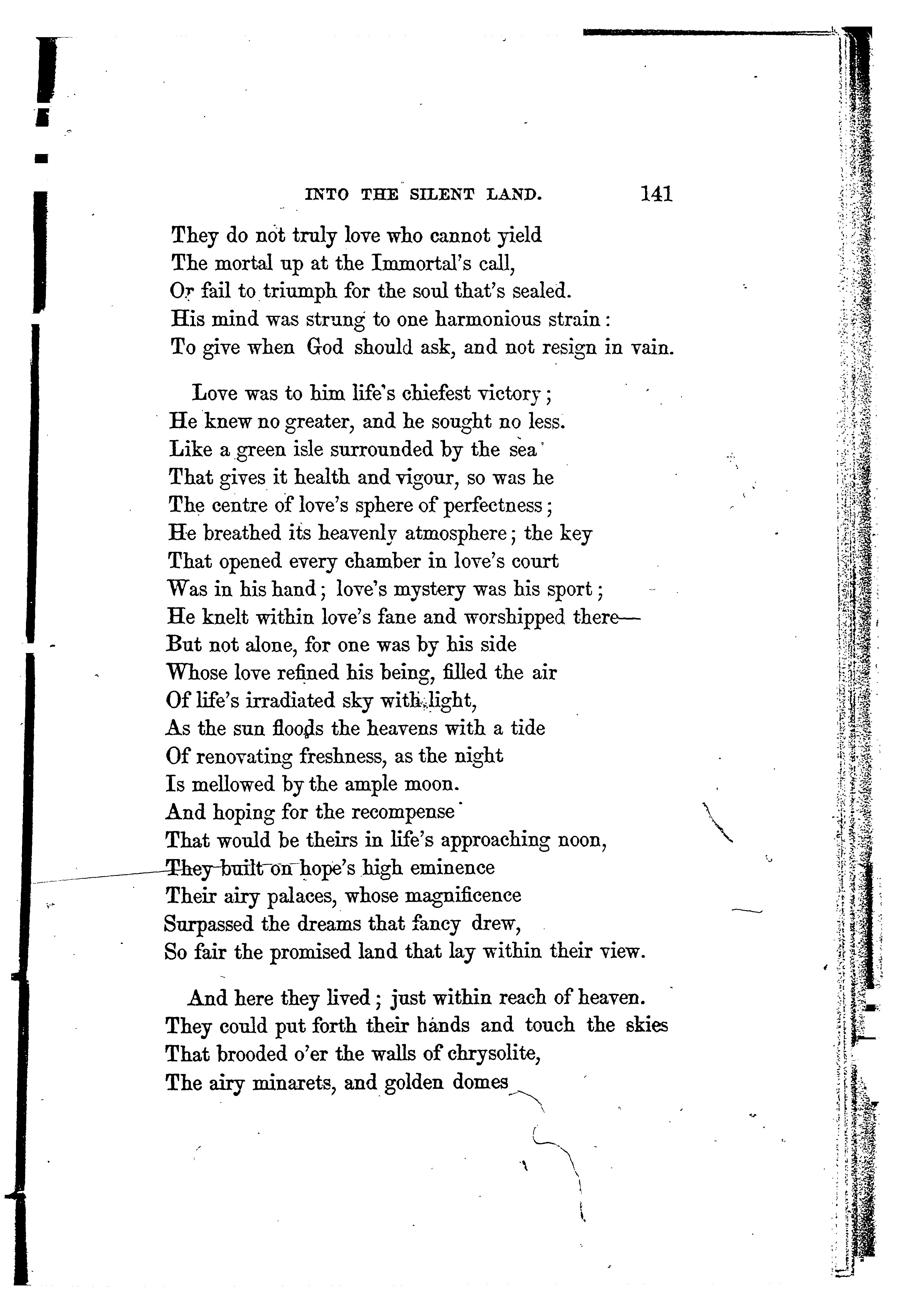 INTO THE SILENT LAND. 141

They do not truly love who cannot yield
The mortal up at the Immortal's call,
Or fail to triumph for the soul that's sealed.
His mind was strung to one harmonious strain:
To give when God should ask, and not resign in vain.

Love was to him life's chiefest victory;
He knew no greater, and he sought no less.
Like a green isle surrounded by the sea
That gives it health and vigour, so was he
The centre of love's sphere of perfectness;
He breathed its heavenly atmosphere; the key
That opened every chamber in love's court
Was in his hand; love's mystery was his sport;
He knelt within love's fane and worshipped there—
But not alone, for one was by his side
Whose love refined his being, filled the air
Of life's irradiated sky with light,
As the sun floods the heavens with a tide
Of renovating freshness, as the night
Is mellowed by the ample moon.
And hoping for the recompense
That would be theirs in life's approaching noon,
They built on hope's high eminence
Their airy palaces, whose magnificence
Surpassed the dreams that fancy drew,
So fair the promised land that lay within their view.

And here they lived; just within reach of heaven.
They could put forth their hands and touch the skies
That brooded o'er the walls of chrysolite,
The airy minarets, and golden domes